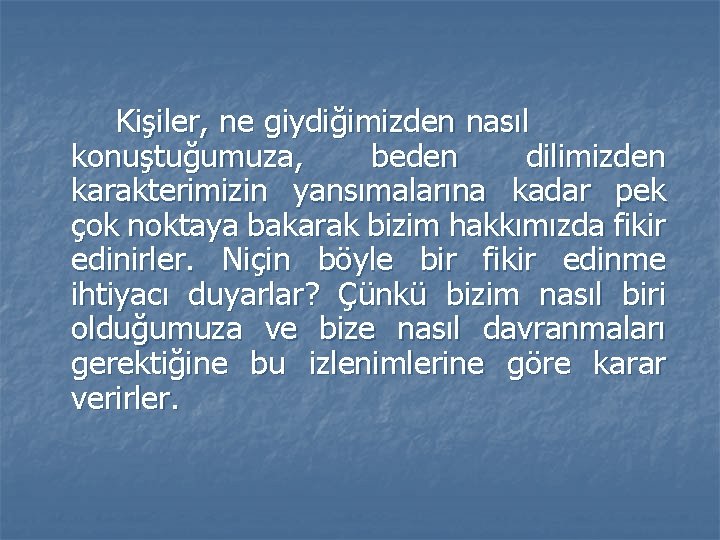 Kişiler, ne giydiğimizden nasıl konuştuğumuza, beden dilimizden karakterimizin yansımalarına kadar pek çok noktaya bakarak bizim hakkımızda fikir edinirler. Niçin böyle bir fikir edinme ihtiyacı duyarlar? Çünkü bizim nasıl biri olduğumuza ve bize nasıl davranmaları gerektiğine bu izlenimlerine göre karar verirler.